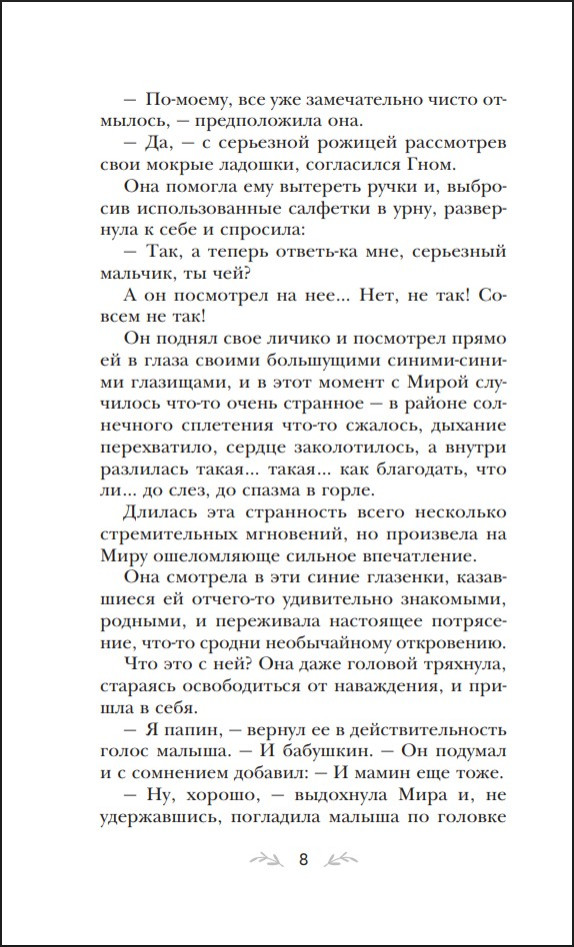 — По-моему, все уже замечательно чисто отмылось, — предположила она.

— Да, — с серьезной рожицей рассмотрев свои мокрые ладошки, согласился Гном.

Она помогла ему вытереть ручки и, выбросив использованные салфетки в урну, развернула к себе и спросила:

— Так, а теперь ответь-ка мне, серьезный мальчик, ты чей?

А он посмотрел на нее... Нет, не так! Совсем не так!

Он поднял свое личико и посмотрел прямо ей в глаза своими большущими синими-синими глазищами, и в этот момент с Мирой случилось что-то очень странное — в районе солнечного сплетения что-то сжалось, дыхание перехватило, сердце заколотилось, а внутри разлилась такая... такая... как благодать, что ли... до слез, до спазма в горле.

Длилась эта странность всего несколько стремительных мгновений, но произвела на Миру ошеломляюще сильное впечатление.

Она смотрела в эти синие глазенки, казавшиеся ей отчего-то удивительно знакомыми, родными, и переживала настоящее потрясение, что-то сродни необычайному откровению.

Что это с ней? Она даже головой тряхнула, стараясь освободиться от наваждения, и пришла в себя.

— Я папин, — вернул ее в действительность голос малыша. — И бабушкин. — Он подумал и с сомнением добавил: — И мамин еще тоже.

— Ну, хорошо, — выдохнула Мира и, не удержавшись, погладила малыша по головке

8